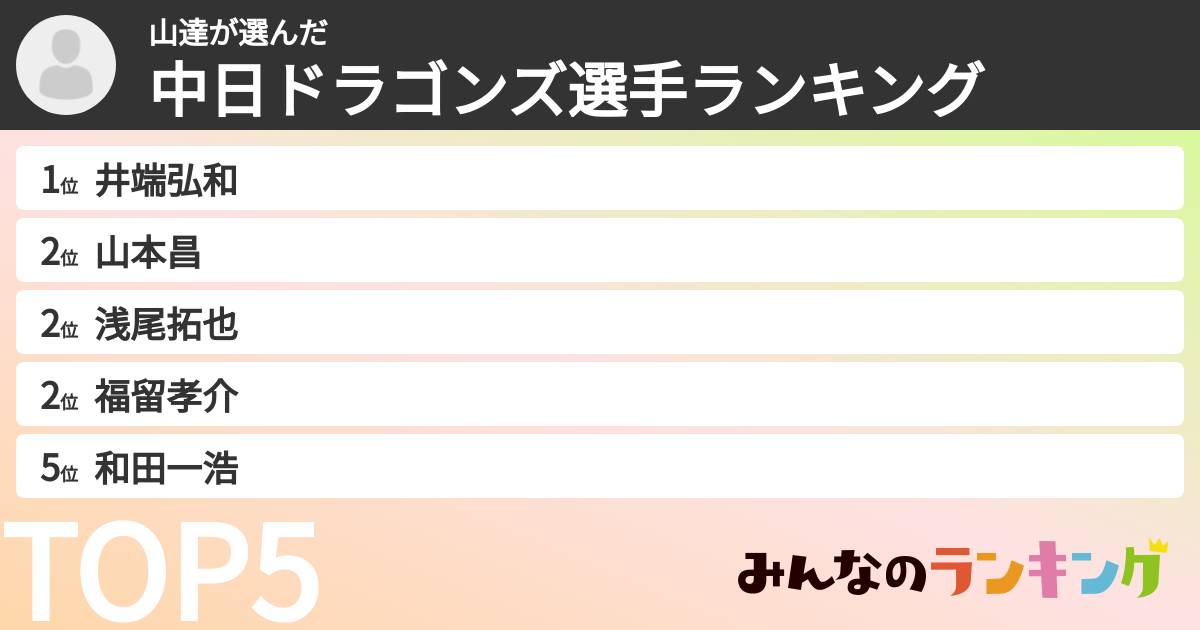 山達が選んだ
中日ドラゴンズ選手ランキング

1位 井端弘和
2位 山本昌
2位 浅尾拓也
2位 福留孝介
5位 和田一浩

TOP5

みんなのランキング